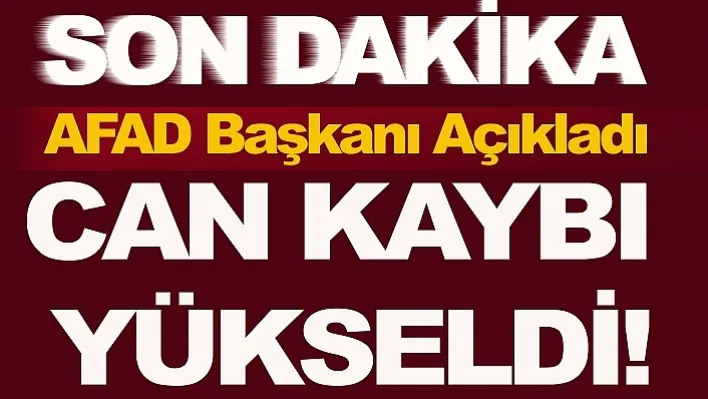 SON DAKİKA
AFAD Başkanı Açıkladı
CAN KAYBI
YÜKSELDİ!